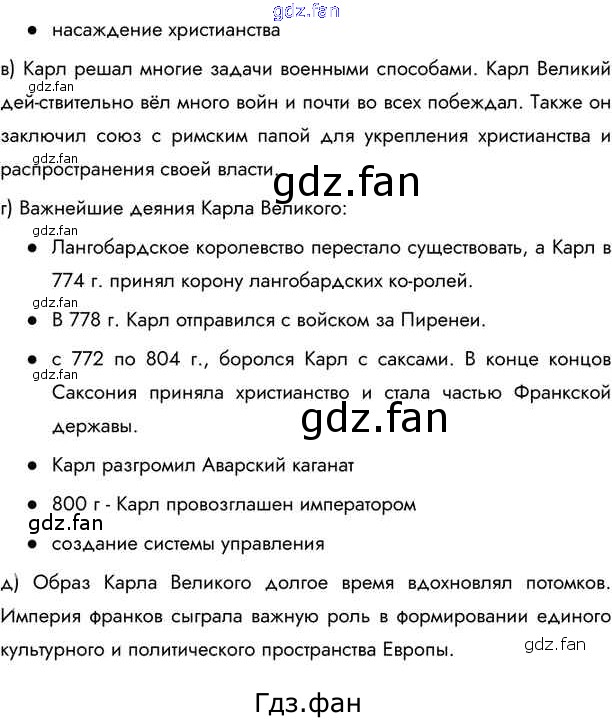 • насаждение христианства

в) Карл решал многие задачи военными способами. Карл Великий дей-ствительно вёл много войн и почти во всех побеждал. Также он заключил союз с римским папой для укрепления христианства и распространения своей власти.

г) Важнейшие деяния Карла Великого:

• Лангобардское королевство перестало существовать, а Карл в 774 г. принял корону лангобардских ко-ролей.

• В 778 г. Карл отправился с войском за Пиренеи.

• с 772 по 804 г., боролся Карл с саксами. В конце концов Саксония приняла христианство и стала частью Франкской державы.

• Карл разгромил Аварский каганат

• 800 г - Карл провозглашен императором

• создание системы управления

д) Образ Карла Великого долгое время вдохновлял потомков. Империя франков сыграла важную роль в формировании единого культурного и политического пространства Европы.

Гдз.фан

gdz.fan